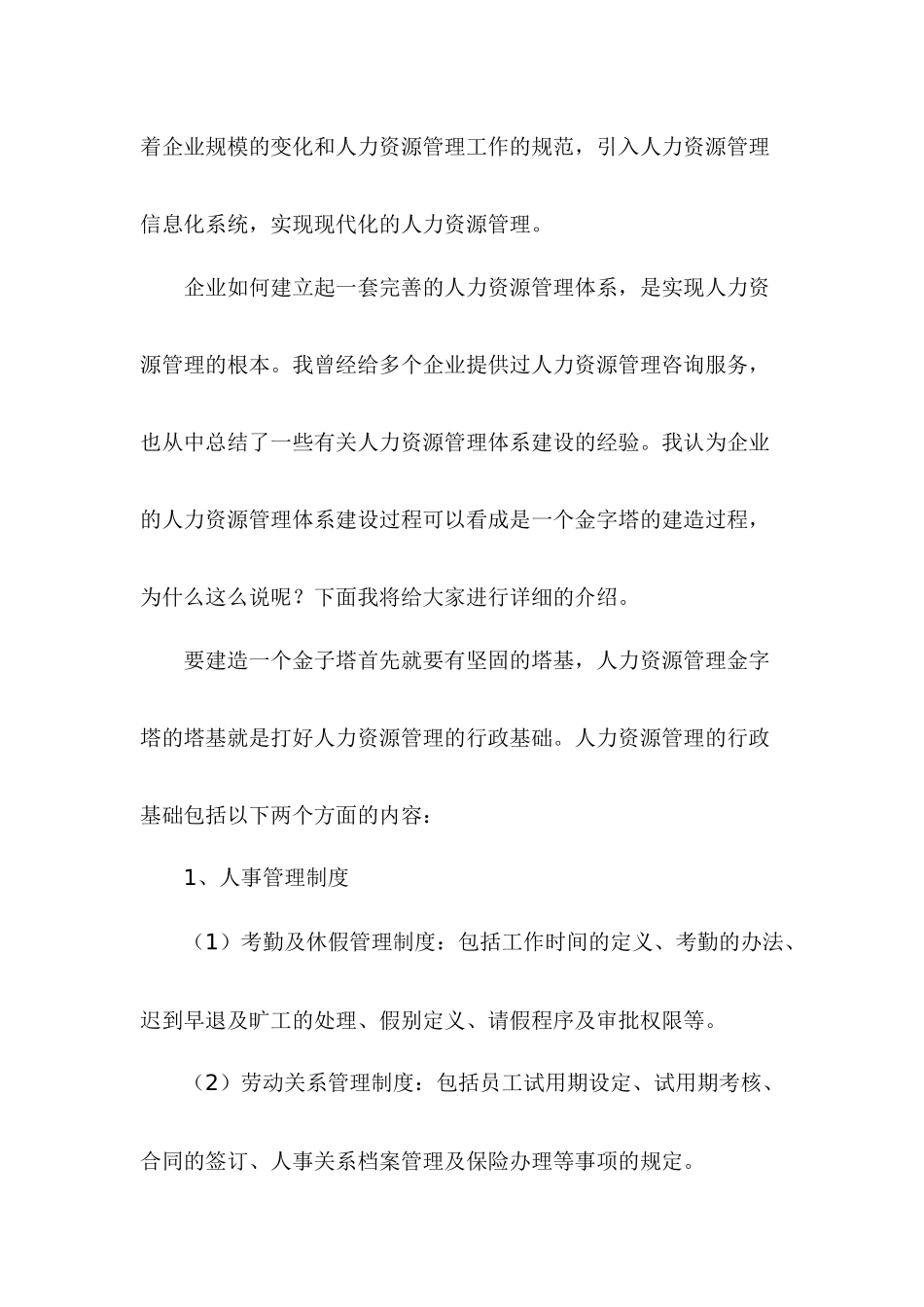 着企业规模的变化和人力资源管理工作的规范，引入人力资源管理信息化系统，实现现代化的人力资源管理。

企业如何建立起一套完善的人力资源管理体系，是实现人力资源管理的根本。我曾经给多个企业提供过人力资源管理咨询服务，也从中总结了一些有关人力资源管理体系建设的经验。我认为企业的人力资源管理体系建设过程可以看成是一个金字塔的建造过程，为什么这么说呢？下面我将给大家进行详细的介绍。

要建造一个金子塔首先就要有坚固的塔基，人力资源管理金字塔的塔基就是打好人力资源管理的行政基础。人力资源管理的行政基础包括以下两个方面的内容：

1、人事管理制度

（1）考勤及休假管理制度：包括工作时间的定义、考勤的办法、迟到早退及旷工的处理、假别定义、请假程序及审批权限等。

（2）劳动关系管理制度：包括员工试用期设定、试用期考核、合同的签订、人事关系档案管理及保险办理等事项的规定。